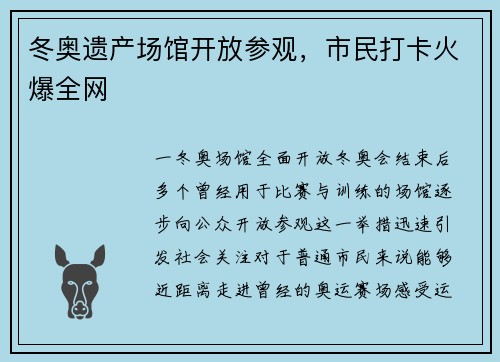 冬奥遗产场馆开放参观，市民打卡火爆全网

一冬奥场馆全面开放冬奥会结束后多个曾经用于比赛与训练的场馆逐步向公众开放参观这一举措迅速引发社会关注对于普通市民来说能够近距离走进曾经的奥运赛场感受运